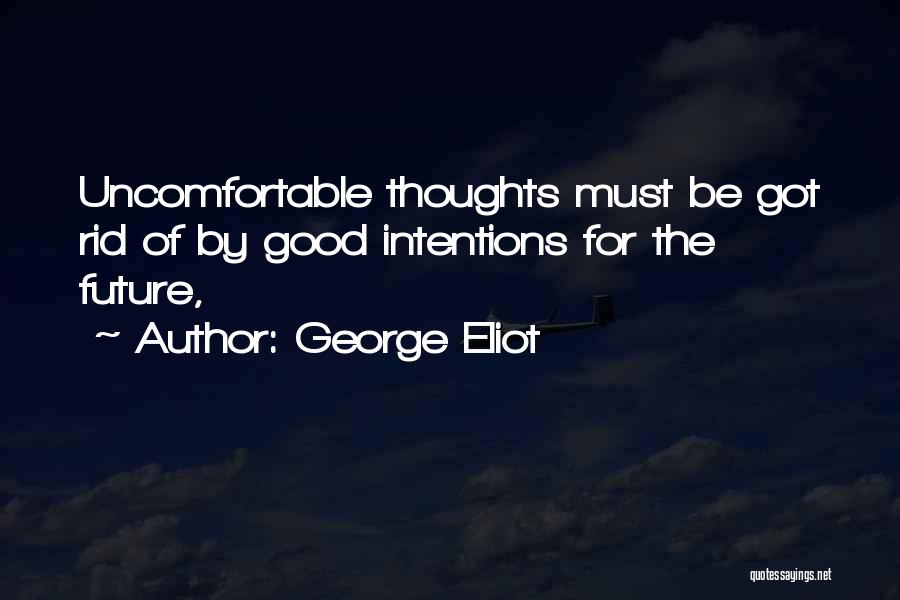 Uncomfortable thoughts must be got rid of by good intentions for the future,

~ Author: George Eliot

quotessayings.net